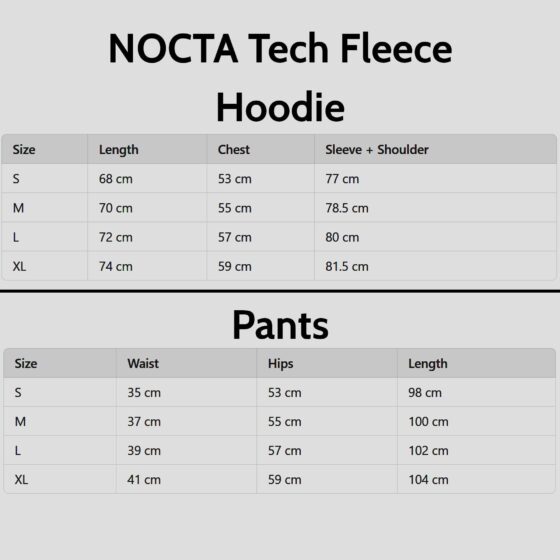 NOCTA Tech Fleece Hoodie

| Size | Length | Chest | Sleeve + Shoulder |
|---|---|---|---|
| S | 68 cm | 53 cm | 77 cm |
| M | 70 cm | 55 cm | 78.5 cm |
| L | 72 cm | 57 cm | 80 cm |
| XL | 74 cm | 59 cm | 81.5 cm |

Pants

| Size | Waist | Hips | Length |
|---|---|---|---|
| S | 35 cm | 53 cm | 98 cm |
| M | 37 cm | 55 cm | 100 cm |
| L | 39 cm | 57 cm | 102 cm |
| XL | 41 cm | 59 cm | 104 cm |